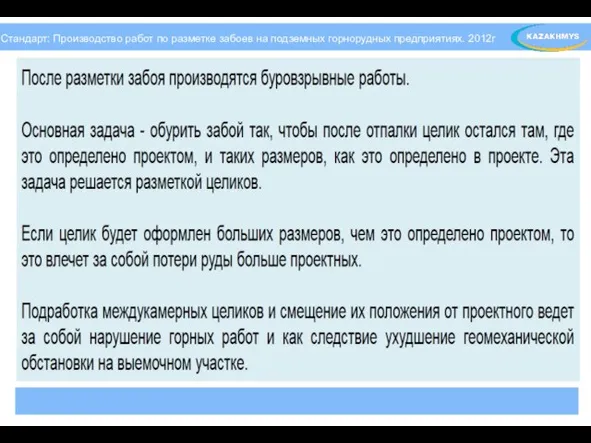 Стандарт: Производство работ по разметке забоев на подземных горнорудных предприятиях. 2012г

KAZAKHMYS

После разметки забоя производятся буровзрывные работы.

Основная задача - обурить забой так, чтобы после отпалки целик остался там, где это определено проектом, и таких размеров, как это определено в проекте. Эта задача решается разметкой целиков.

Если целик будет оформлен больших размеров, чем это определено проектом, то это влечет за собой потери руды больше проектных.

Подработка междукамерных целиков и смещение их положения от проектного ведет за собой нарушение горных работ и как следствие ухудшение геомеханической обстановки на выемочном участке.